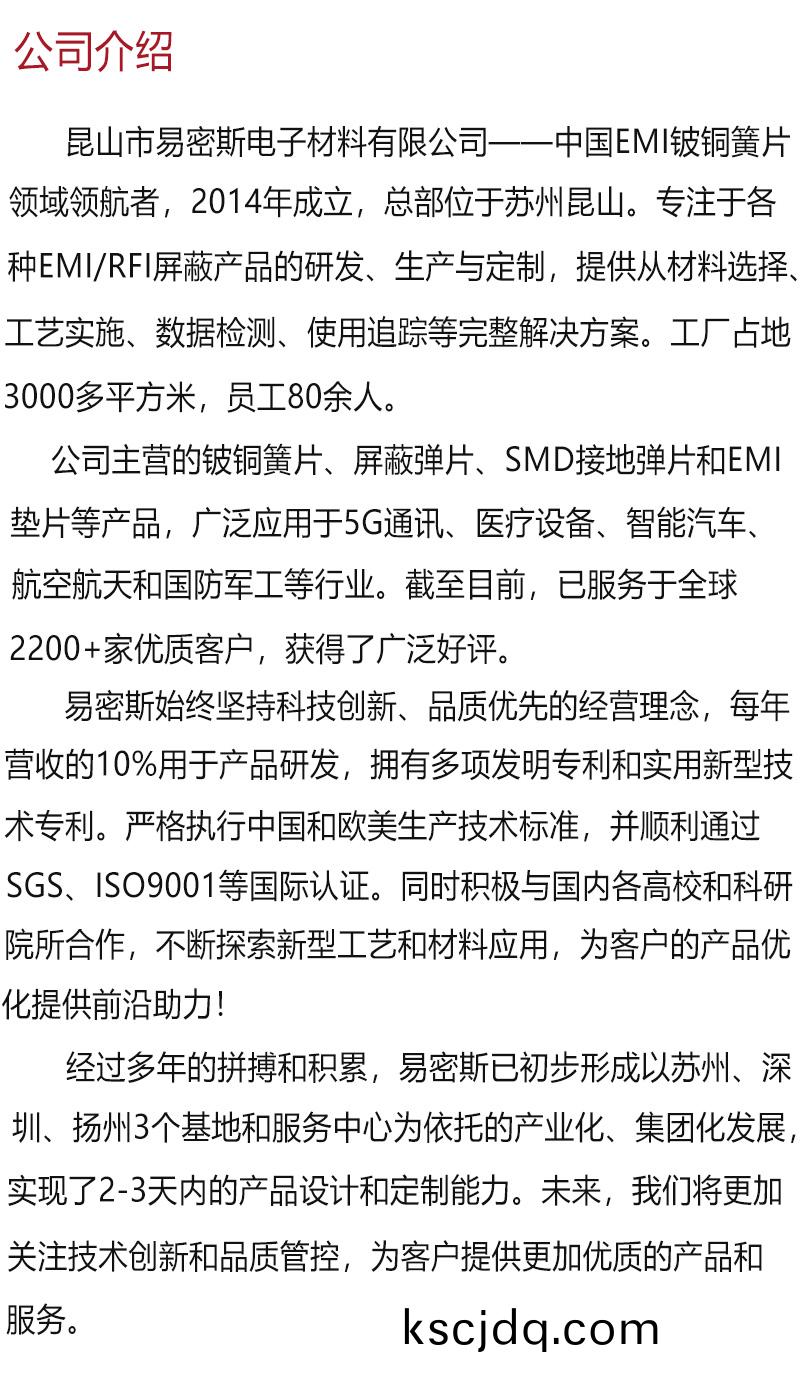 公司介绍

昆山市易密斯电子材料有限公司——中国EMI铍铜簧片领域领航者，2014年成立，总部位于苏州昆山。专注于各种EMI/RFI屏蔽产品的研发、生产与定制，提供从材料选择、工艺实施、数据检测、使用追踪等完整解决方案。工厂占地3000多平方米，员工80余人。

公司主营的铍铜簧片、屏蔽弹片、SMD接地弹片和EMI垫片等产品，广泛应用于5G通讯、医疗设备、智能汽车、航空航天和国防军工等行业。截至目前，已服务于全球2200+家优质客户，获得了广泛好评。

易密斯始终坚持科技创新、品质优先的经营理念，每年营收的10%用于产品研发，拥有多项发明专利和实用新型技术专利。严格执行中国和欧美生产技术标准，并顺利通过SGS、ISO9001等国际认证。同时积极与国内各高校和科研院所合作，不断探索新型工艺和材料应用，为客户的产品优化提供前沿助力！

经过多年的拼搏和积累，易密斯已初步形成以苏州、深圳、扬州3个基地和服务中心为依托的产业化、集团化发展，实现了2-3天内的产品设计和定制能力。未来，我们将更加关注技术创新和品质管控，为客户提供更加优质的产品和服务。

kscjdq.com